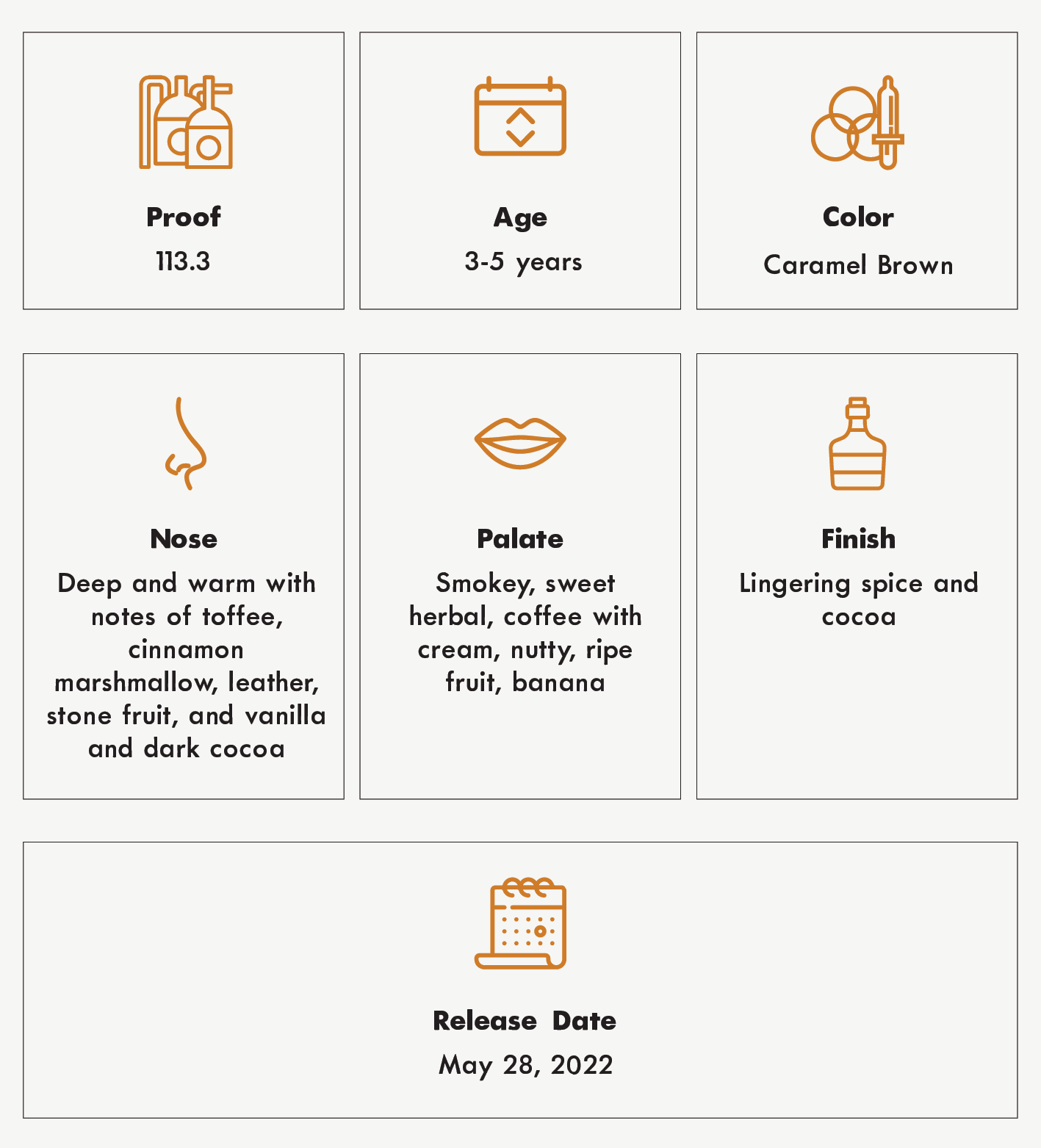 Proof
113.3

Age
3-5 years

Color
Caramel Brown

Nose
Deep and warm with notes of toffee, cinnamon marshmallow, leather, stone fruit, and vanilla and dark cocoa

Palate
Smokey, sweet herbal, coffee with cream, nutty, ripe fruit, banana

Finish
Lingering spice and cocoa

Release Date
May 28, 2022